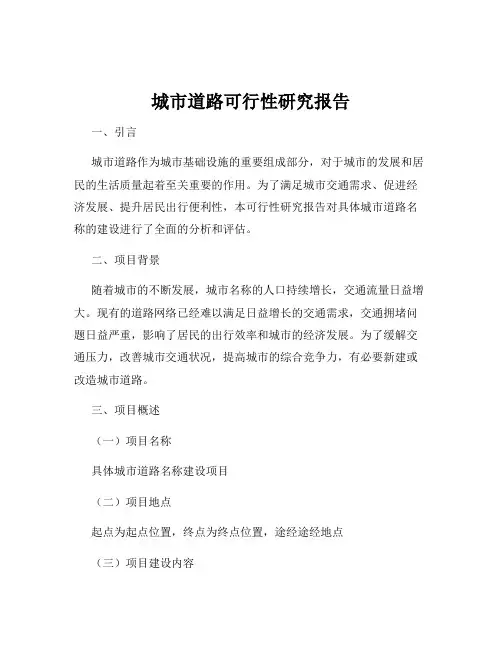 城市道路可行性研究报告

一、引言

城市道路作为城市基础设施的重要组成部分，对于城市的发展和居民的生活质量起着至关重要的作用。为了满足城市交通需求、促进经济发展、提升居民出行便利性，本可行性研究报告对具体城市道路名称的建设进行了全面的分析和评估。

二、项目背景

随着城市的不断发展，城市名称的人口持续增长，交通流量日益增大。现有的道路网络已经难以满足日益增长的交通需求，交通拥堵问题日益严重，影响了居民的出行效率和城市的经济发展。为了缓解交通压力，改善城市交通状况，提高城市的综合竞争力，有必要新建或改造城市道路。

三、项目概述

（一）项目名称

具体城市道路名称建设项目

（二）项目地点

起点为起点位置，终点为终点位置，途经途经地点

（三）项目建设内容